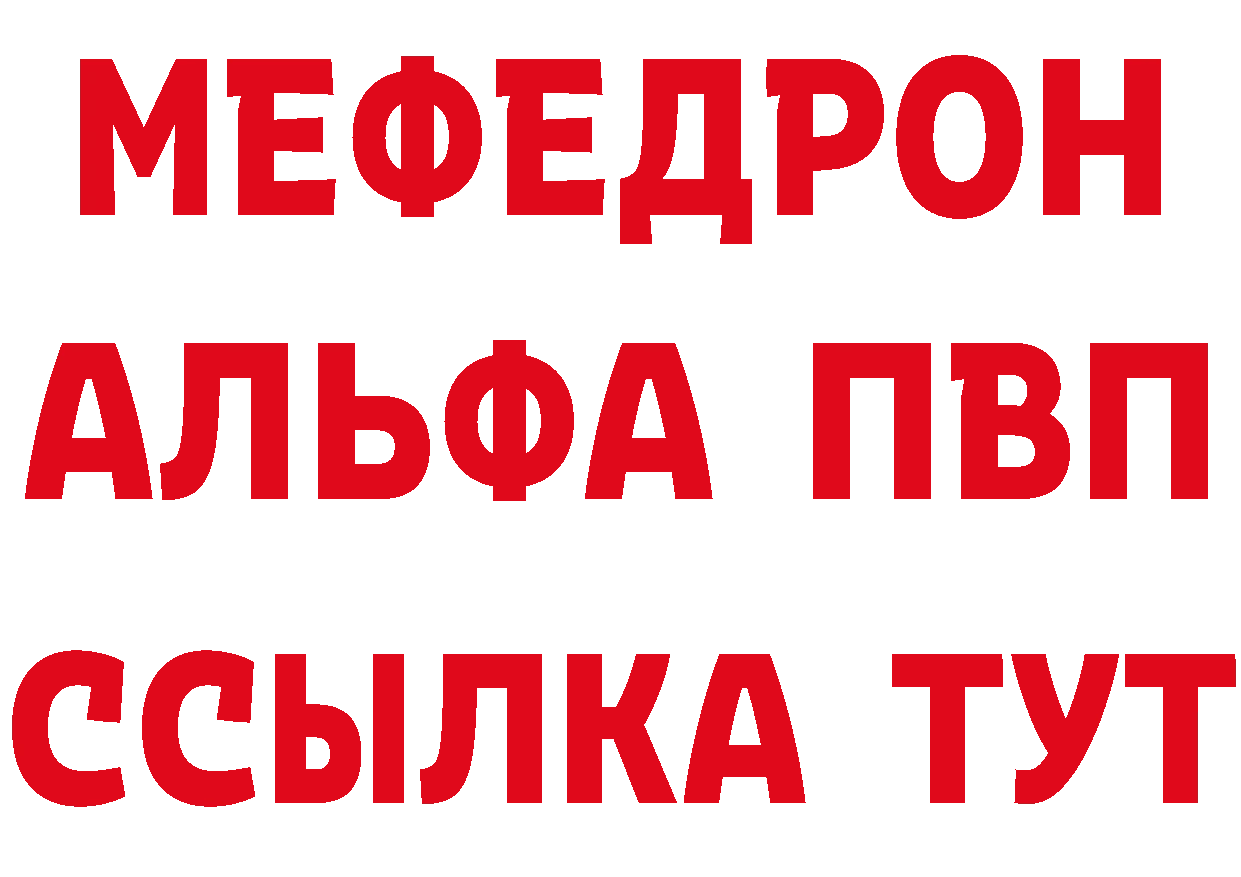 МЕФЕДРОН
АЛЬФА ПВП
ССЫЛКА ТУТ